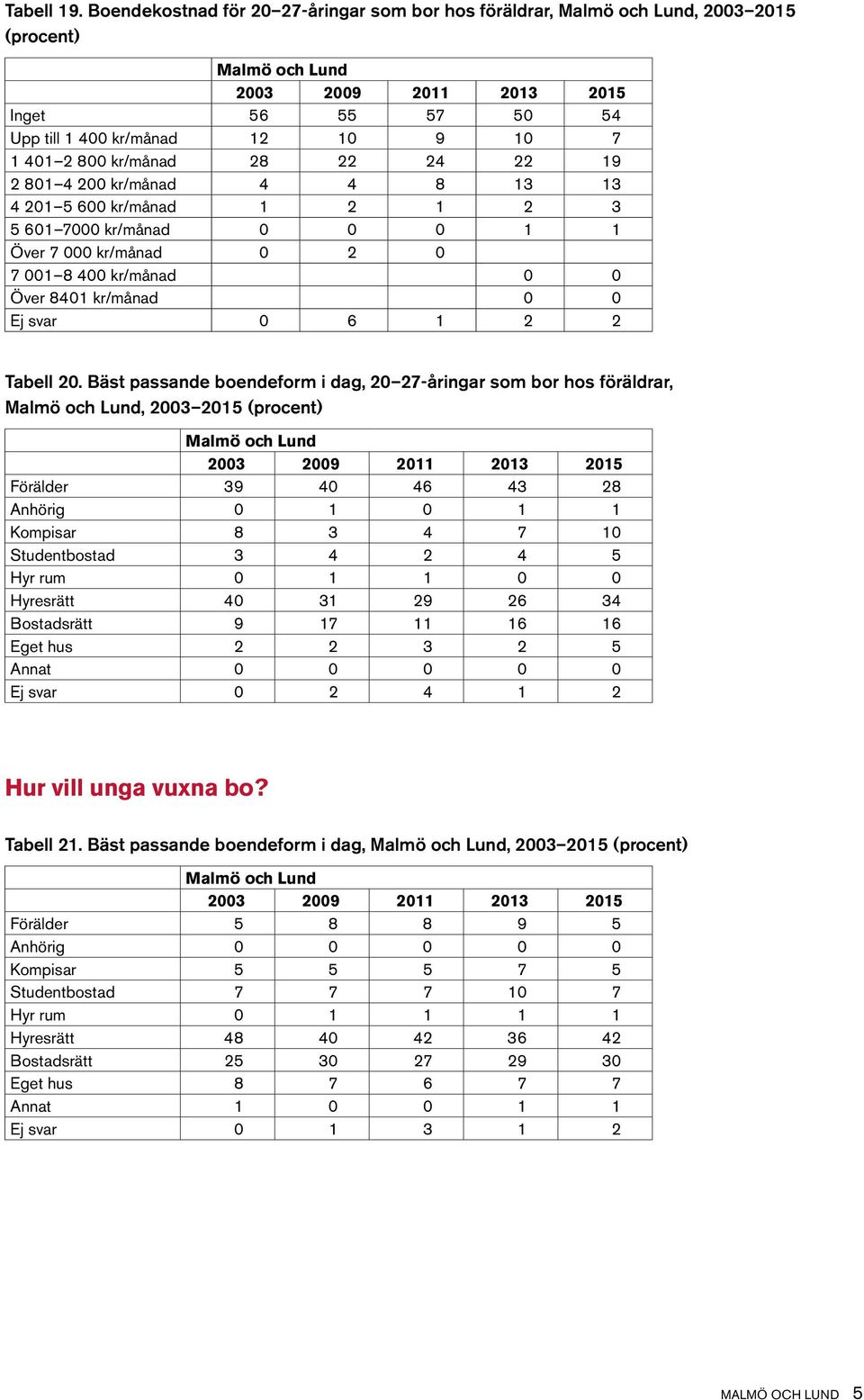 Tabell 19. Boendekostnad för 20–27-åringar som bor hos föräldrar, Malmö och Lund, 2003–2015 (procent)

| | Malmö och Lund | | | | |
|---|---|---|---|---|---|
| | 2003 | 2009 | 2011 | 2013 | 2015 |
| Inget | 56 | 55 | 57 | 50 | 54 |
| Upp till 1 400 kr/månad | 12 | 10 | 9 | 10 | 7 |
| 1 401–2 800 kr/månad | 28 | 22 | 24 | 22 | 19 |
| 2 801–4 200 kr/månad | 4 | 4 | 8 | 13 | 13 |
| 4 201–5 600 kr/månad | 1 | 2 | 1 | 2 | 3 |
| 5 601–7000 kr/månad | 0 | 0 | 0 | 1 | 1 |
| Över 7 000 kr/månad | 0 | 2 | 0 | | |
| 7 001–8 400 kr/månad | | | | 0 | 0 |
| Över 8401 kr/månad | | | | 0 | 0 |
| Ej svar | 0 | 6 | 1 | 2 | 2 |

Tabell 20. Bäst passande boendeform i dag, 20–27-åringar som bor hos föräldrar, Malmö och Lund, 2003–2015 (procent)

| | Malmö och Lund | | | | |
|---|---|---|---|---|---|
| | 2003 | 2009 | 2011 | 2013 | 2015 |
| Förälder | 39 | 40 | 46 | 43 | 28 |
| Anhörig | 0 | 1 | 0 | 1 | 1 |
| Kompisar | 8 | 3 | 4 | 7 | 10 |
| Studentbostad | 3 | 4 | 2 | 4 | 5 |
| Hyr rum | 0 | 1 | 1 | 0 | 0 |
| Hyresrätt | 40 | 31 | 29 | 26 | 34 |
| Bostadsrätt | 9 | 17 | 11 | 16 | 16 |
| Eget hus | 2 | 2 | 3 | 2 | 5 |
| Annat | 0 | 0 | 0 | 0 | 0 |
| Ej svar | 0 | 2 | 4 | 1 | 2 |

Hur vill unga vuxna bo?

Tabell 21. Bäst passande boendeform i dag, Malmö och Lund, 2003–2015 (procent)

| | Malmö och Lund | | | | |
|---|---|---|---|---|---|
| | 2003 | 2009 | 2011 | 2013 | 2015 |
| Förälder | 5 | 8 | 8 | 9 | 5 |
| Anhörig | 0 | 0 | 0 | 0 | 0 |
| Kompisar | 5 | 5 | 5 | 7 | 5 |
| Studentbostad | 7 | 7 | 7 | 10 | 7 |
| Hyr rum | 0 | 1 | 1 | 1 | 1 |
| Hyresrätt | 48 | 40 | 42 | 36 | 42 |
| Bostadsrätt | 25 | 30 | 27 | 29 | 30 |
| Eget hus | 8 | 7 | 6 | 7 | 7 |
| Annat | 1 | 0 | 0 | 1 | 1 |
| Ej svar | 0 | 1 | 3 | 1 | 2 |

MALMÖ OCH LUND 5